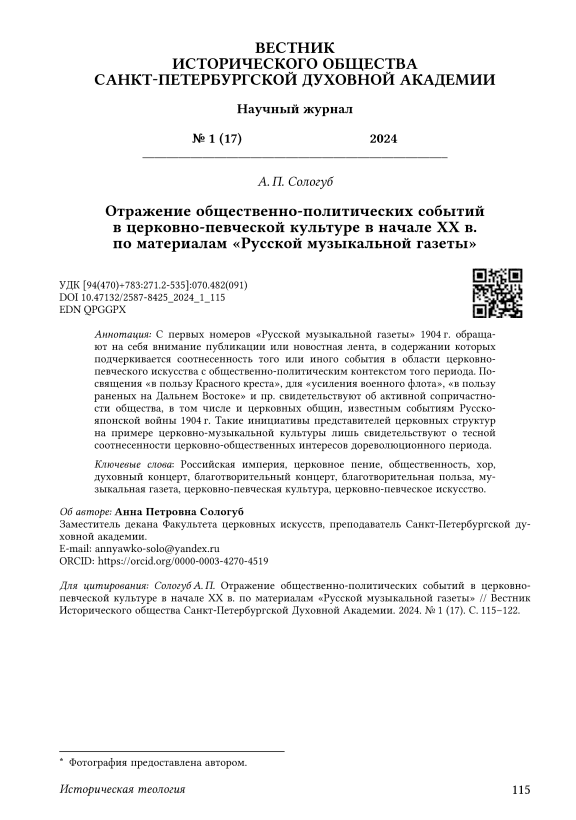 ВЕСТНИК
ИСТОРИЧЕСКОГО ОБЩЕСТВА
САНКТ-ПЕТЕРБУРГСКОЙ ДУХОВНОЙ АКАДЕМИИ

Научный журнал

№ 1 (17) 2024

А. П. Сологуб

Отражение общественно-политических событий в церковно-певческой культуре в начале XX в. по материалам «Русской музыкальной газеты»

УДК [94(470)+783:271.2-535]:070.482(091)
DOI 10.47132/2587-8425_2024_1_115
EDN QPGGPX

Аннотация: С первых номеров «Русской музыкальной газеты» 1904 г. обращают на себя внимание публикации или новостная лента, в содержании которых подчеркивается соотнесенность того или иного события в области церковно-певческого искусства с общественно-политическим контекстом того периода. Посвящения «в пользу Красного креста», для «усиления военного флота», «в пользу раненых на Дальнем Востоке» и пр. свидетельствуют об активной сопричастности общества, в том числе и церковных общин, известным событиям Русско-японской войны 1904 г. Такие инициативы представителей церковных структур на примере церковно-музыкальной культуры лишь свидетельствуют о тесной соотнесенности церковно-общественных интересов дореволюционного периода.

Ключевые слова: Российская империя, церковное пение, общественность, хор, духовный концерт, благотворительный концерт, благотворительная польза, музыкальная газета, церковно-певческая культура, церковно-певческое искусство.

Об авторе: Анна Петровна Сологуб
Заместитель декана Факультета церковных искусств, преподаватель Санкт-Петербургской духовной академии.
E-mail: annyawko-solo@yandex.ru
ORCID: https://orcid.org/0000-0003-4270-4519

Для цитирования: Сологуб А. П. Отражение общественно-политических событий в церковно-певческой культуре в начале XX в. по материалам «Русской музыкальной газеты» // Вестник Исторического общества Санкт-Петербургской Духовной Академии. 2024. № 1 (17). С. 115–122.

* Фотография предоставлена автором.

Историческая теология 115